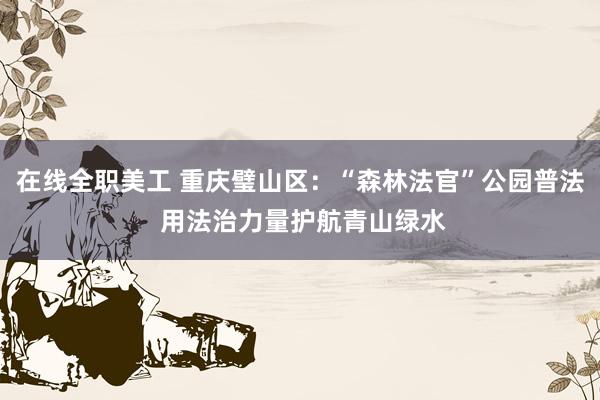 在线全职美工 重庆璧山区：“森林法官”公园普法 用法治力量护航青山绿水